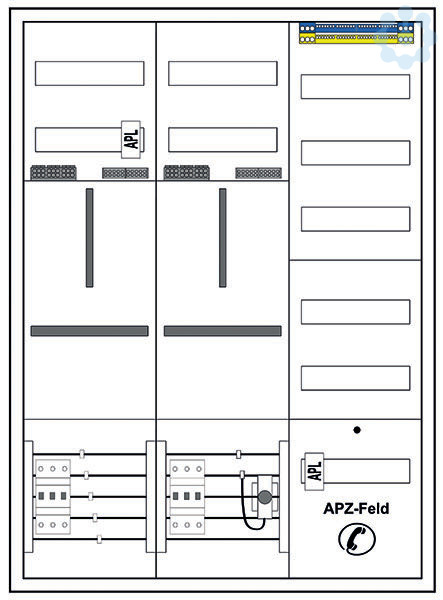 APL

APL

APZ-Feld